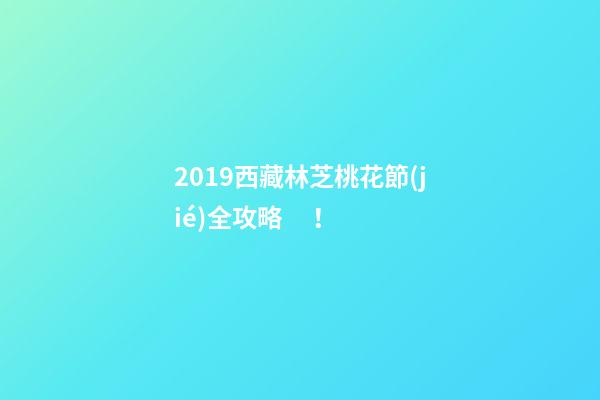 2019西藏林芝桃花節(jié)全攻略　！